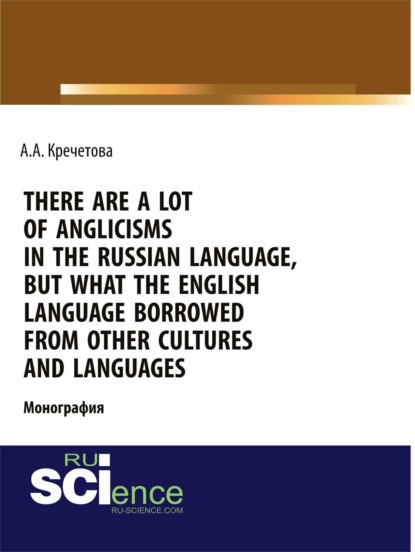 А.А. Кречетова

THERE ARE A LOT OF ANGLICISMS IN THE RUSSIAN LANGUAGE, BUT WHAT THE ENGLISH LANGUAGE BORROWED FROM OTHER CULTURES AND LANGUAGES

Монография

RU
SCIence
RU-SCIENCE.COM